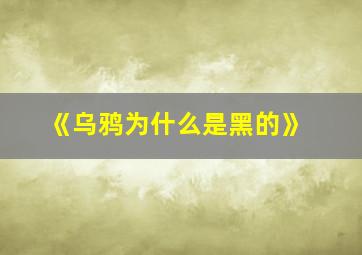 《乌鸦为什么是黑的》